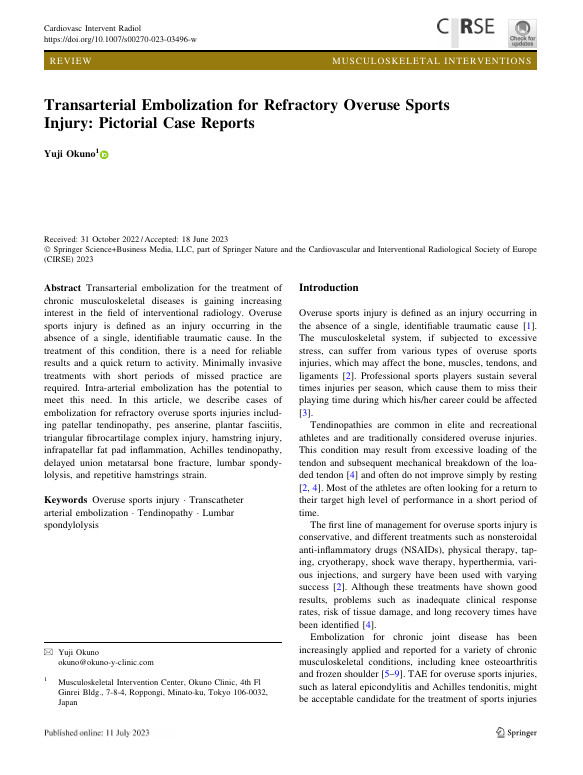 Cardiovasc Intervent Radiol
https://doi.org/10.1007/s00270-023-03496-w

CIRSE

Check for updates

REVIEW

MUSCULOSKELETAL INTERVENTIONS

Transarterial Embolization for Refractory Overuse Sports Injury: Pictorial Case Reports

Yuji Okuno$^1$

Received: 31 October 2022 / Accepted: 18 June 2023
© Springer Science+Business Media, LLC, part of Springer Nature and the Cardiovascular and Interventional Radiological Society of Europe (CIRSE) 2023

Abstract Transarterial embolization for the treatment of chronic musculoskeletal diseases is gaining increasing interest in the field of interventional radiology. Overuse sports injury is defined as an injury occurring in the absence of a single, identifiable traumatic cause. In the treatment of this condition, there is a need for reliable results and a quick return to activity. Minimally invasive treatments with short periods of missed practice are required. Intra-arterial embolization has the potential to meet this need. In this article, we describe cases of embolization for refractory overuse sports injuries including patellar tendinopathy, pes anserine, plantar fasciitis, triangular fibrocartilage complex injury, hamstring injury, infrapatellar fat pad inflammation, Achilles tendinopathy, delayed union metatarsal bone fracture, lumbar spondylolysis, and repetitive hamstrings strain.

Keywords Overuse sports injury · Transcatheter arterial embolization · Tendinopathy · Lumbar spondylolysis

✉ Yuji Okuno
okuno@okuno-y-clinic.com

$^1$ Musculoskeletal Intervention Center, Okuno Clinic, 4th Fl Ginrei Bldg., 7-8-4, Roppongi, Minato-ku, Tokyo 106-0032, Japan

Introduction

Overuse sports injury is defined as an injury occurring in the absence of a single, identifiable traumatic cause [1]. The musculoskeletal system, if subjected to excessive stress, can suffer from various types of overuse sports injuries, which may affect the bone, muscles, tendons, and ligaments [2]. Professional sports players sustain several times injuries per season, which cause them to miss their playing time during which his/her career could be affected [3].

Tendinopathies are common in elite and recreational athletes and are traditionally considered overuse injuries. This condition may result from excessive loading of the tendon and subsequent mechanical breakdown of the loaded tendon [4] and often do not improve simply by resting [2, 4]. Most of the athletes are often looking for a return to their target high level of performance in a short period of time.

The first line of management for overuse sports injury is conservative, and different treatments such as nonsteroidal anti-inflammatory drugs (NSAIDs), physical therapy, taping, cryotherapy, shock wave therapy, hyperthermia, various injections, and surgery have been used with varying success [2]. Although these treatments have shown good results, problems such as inadequate clinical response rates, risk of tissue damage, and long recovery times have been identified [4].

Embolization for chronic joint disease has been increasingly applied and reported for a variety of chronic musculoskeletal conditions, including knee osteoarthritis and frozen shoulder [5–9]. TAE for overuse sports injuries, such as lateral epicondylitis and Achilles tendonitis, might be acceptable candidate for the treatment of sports injuries

Published online: 11 July 2023

Springer